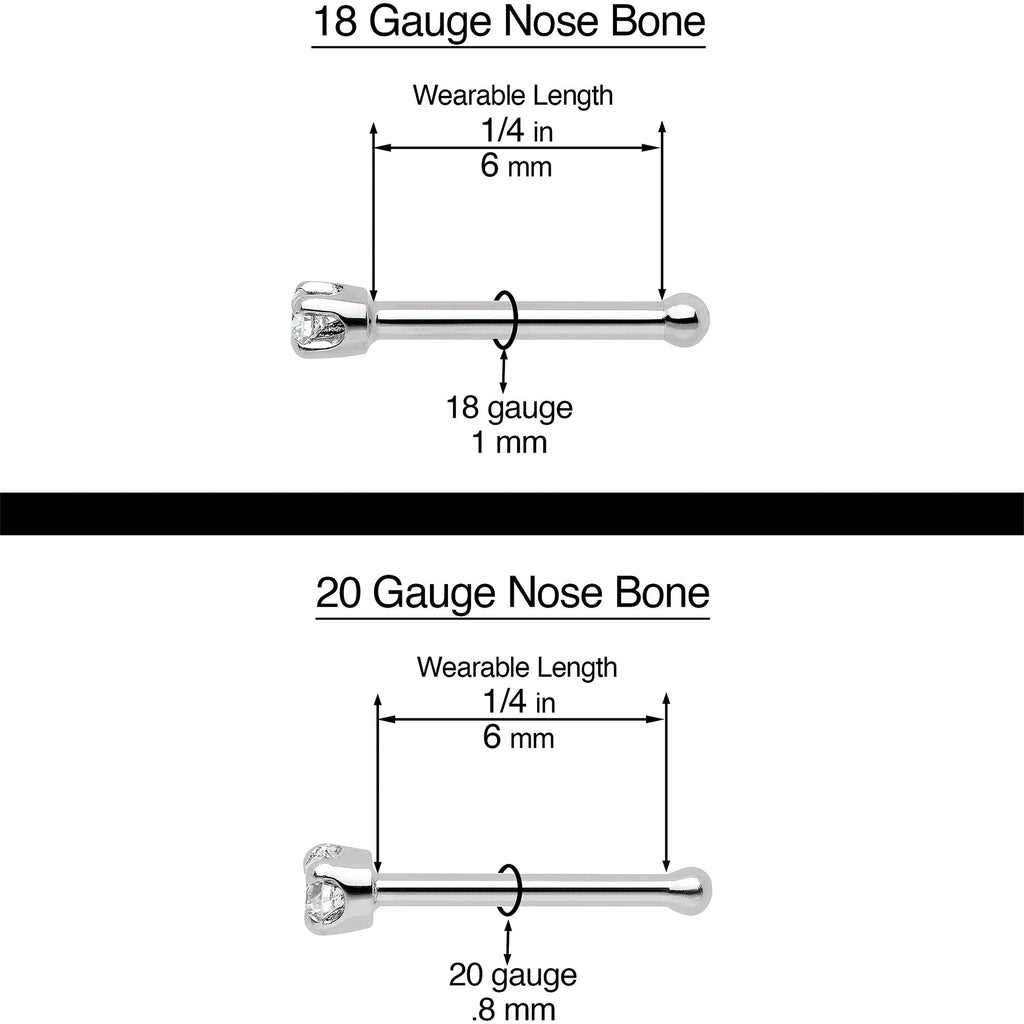 18 Gauge Nose Bone

Wearable Length
1/4 in
6 mm

18 gauge
1 mm

20 Gauge Nose Bone

Wearable Length
1/4 in
6 mm

20 gauge
.8 mm